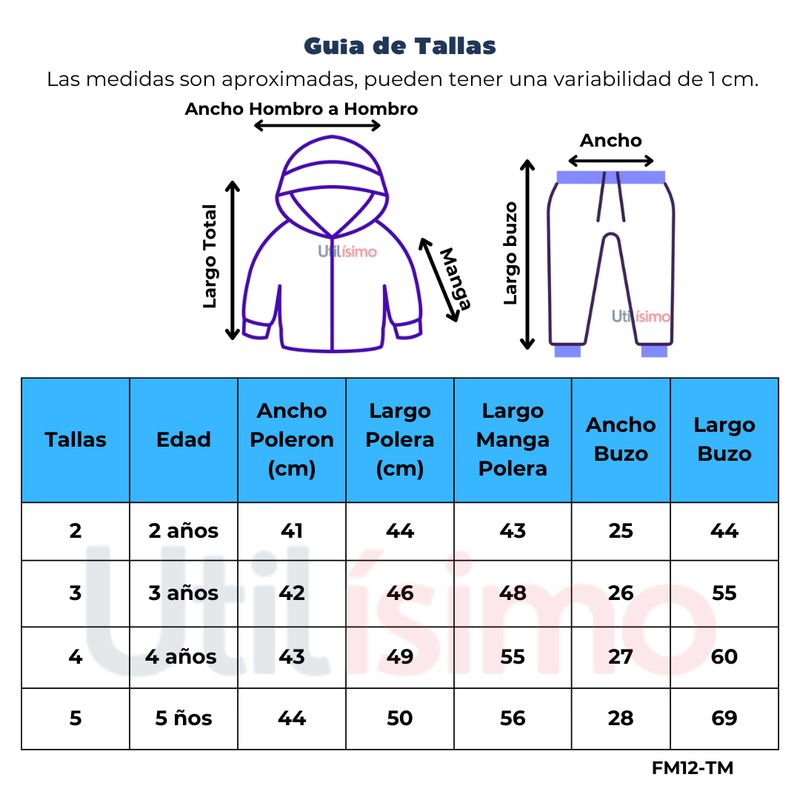 Guia de Tallas
Las medidas son aproximadas, pueden tener una variabilidad de 1 cm.

Ancho Hombro a Hombro
Largo Total
Utilísimo
Manga
Ancho
Largo buzo
Utilísimo

| Tallas | Edad | Ancho Poleron (cm) | Largo Polera (cm) | Largo Manga Polera | Ancho Buzo | Largo Buzo |
|---|---|---|---|---|---|---|
| 2 | 2 años | 41 | 44 | 43 | 25 | 44 |
| 3 | 3 años | 42 | 46 | 48 | 26 | 55 |
| 4 | 4 años | 43 | 49 | 55 | 27 | 60 |
| 5 | 5 ños | 44 | 50 | 56 | 28 | 69 |

Utilísimo

FM12-TM